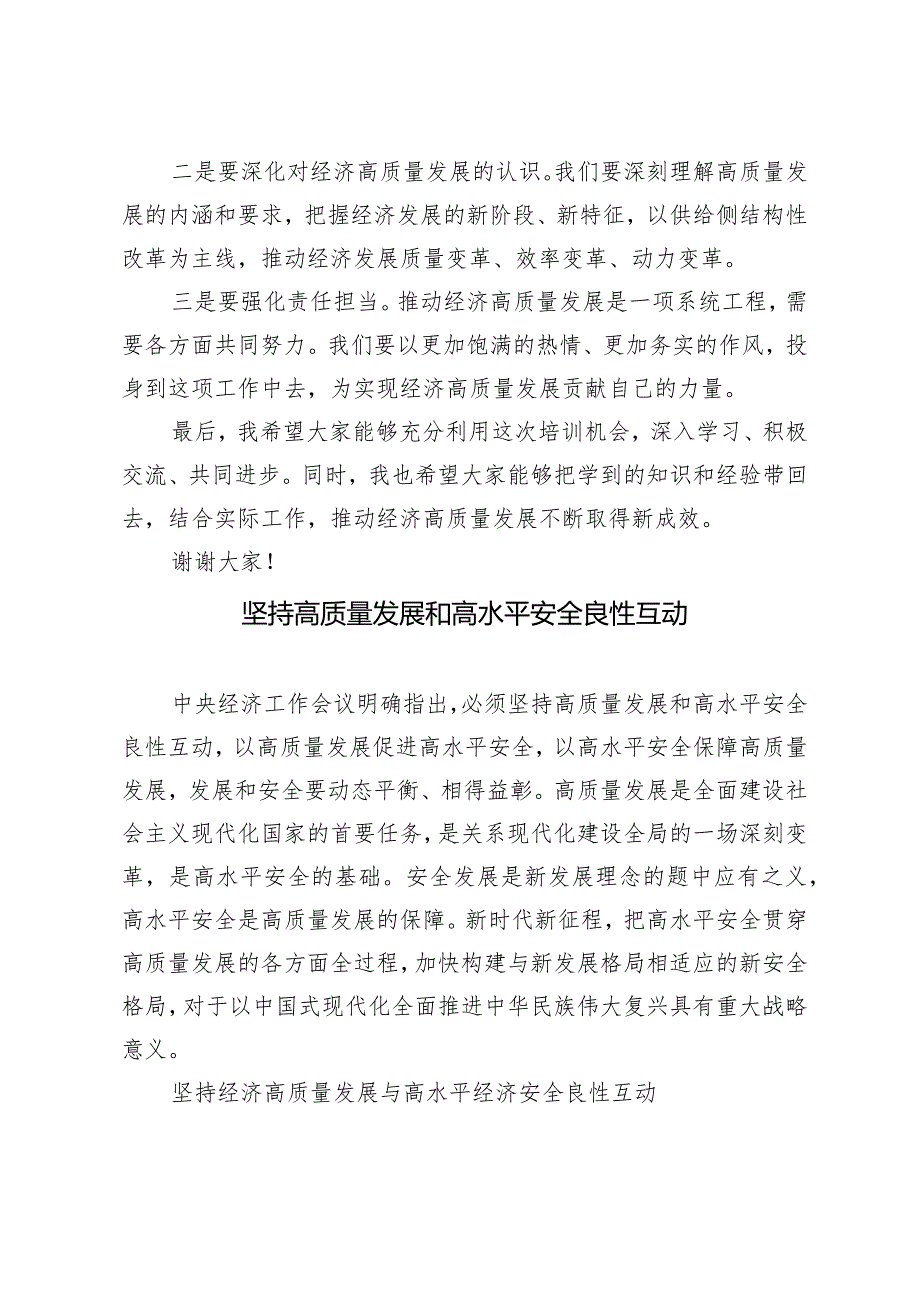 二是要深化对经济高质量发展的认识。我们要深刻理解高质量发展的内涵和要求，把握经济发展的新阶段、新特征，以供给侧结构性改革为主线，推动经济发展质量变革、效率变革、动力变革。

三是要强化责任担当。推动经济高质量发展是一项系统工程，需要各方面共同努力。我们要以更加饱满的热情、更加务实的作风，投身到这项工作中去，为实现经济高质量发展贡献自己的力量。

最后，我希望大家能够充分利用这次培训机会，深入学习、积极交流、共同进步。同时，我也希望大家能够把学到的知识和经验带回去，结合实际工作，推动经济高质量发展不断取得新成效。

谢谢大家！

坚持高质量发展和高水平安全良性互动

中央经济工作会议明确指出，必须坚持高质量发展和高水平安全良性互动，以高质量发展促进高水平安全，以高水平安全保障高质量发展，发展和安全要动态平衡、相得益彰。高质量发展是全面建设社会主义现代化国家的首要任务，是关系现代化建设全局的一场深刻变革，是高水平安全的基础。安全发展是新发展理念的题中应有之义，高水平安全是高质量发展的保障。新时代新征程，把高水平安全贯穿高质量发展的各方面全过程，加快构建与新发展格局相适应的新安全格局，对于以中国式现代化全面推进中华民族伟大复兴具有重大战略意义。

坚持经济高质量发展与高水平经济安全良性互动